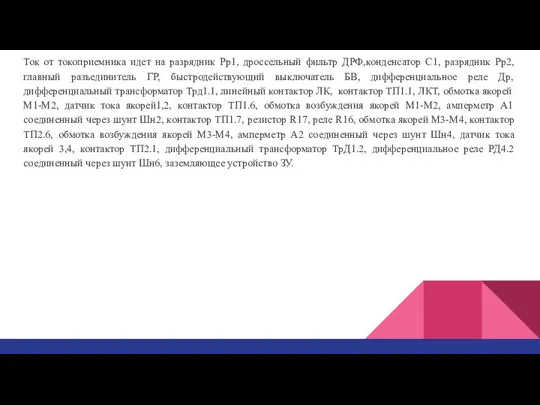 Ток от токоприемника идет на разрядник Рр1, дроссельный фильтр ДРФ,конденсатор С1, разрядник Рр2, главный разъединитель ГР, быстродействующий выключатель БВ, дифференциальное реле Др, дифференциальный трансформатор Трд1.1, линейный контактор ЛК, контактор ТП1.1, ЛКТ, обмотка якорей М1-М2, датчик тока якорей1,2, контактор ТП1.6, обмотка возбуждения якорей М1-М2, амперметр А1 соединенный через шунт Шн2, контактор ТП1.7, резистор R17, реле R16, обмотка якорей М3-М4, контактор ТП2.6, обмотка возбуждения якорей М3-М4, амперметр А2 соединенный через шунт Шн4, датчик тока якорей 3,4, контактор ТП2.1, дифференциальный трансформатор ТрД1.2, дифференциальное реле РД4.2 соединенный через шунт Шн6, заземляющее устройство ЗУ.